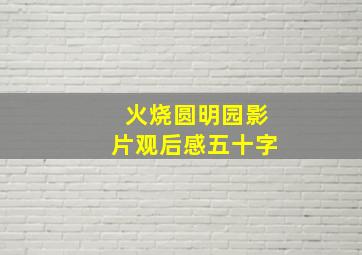 火烧圆明园影片观后感五十字